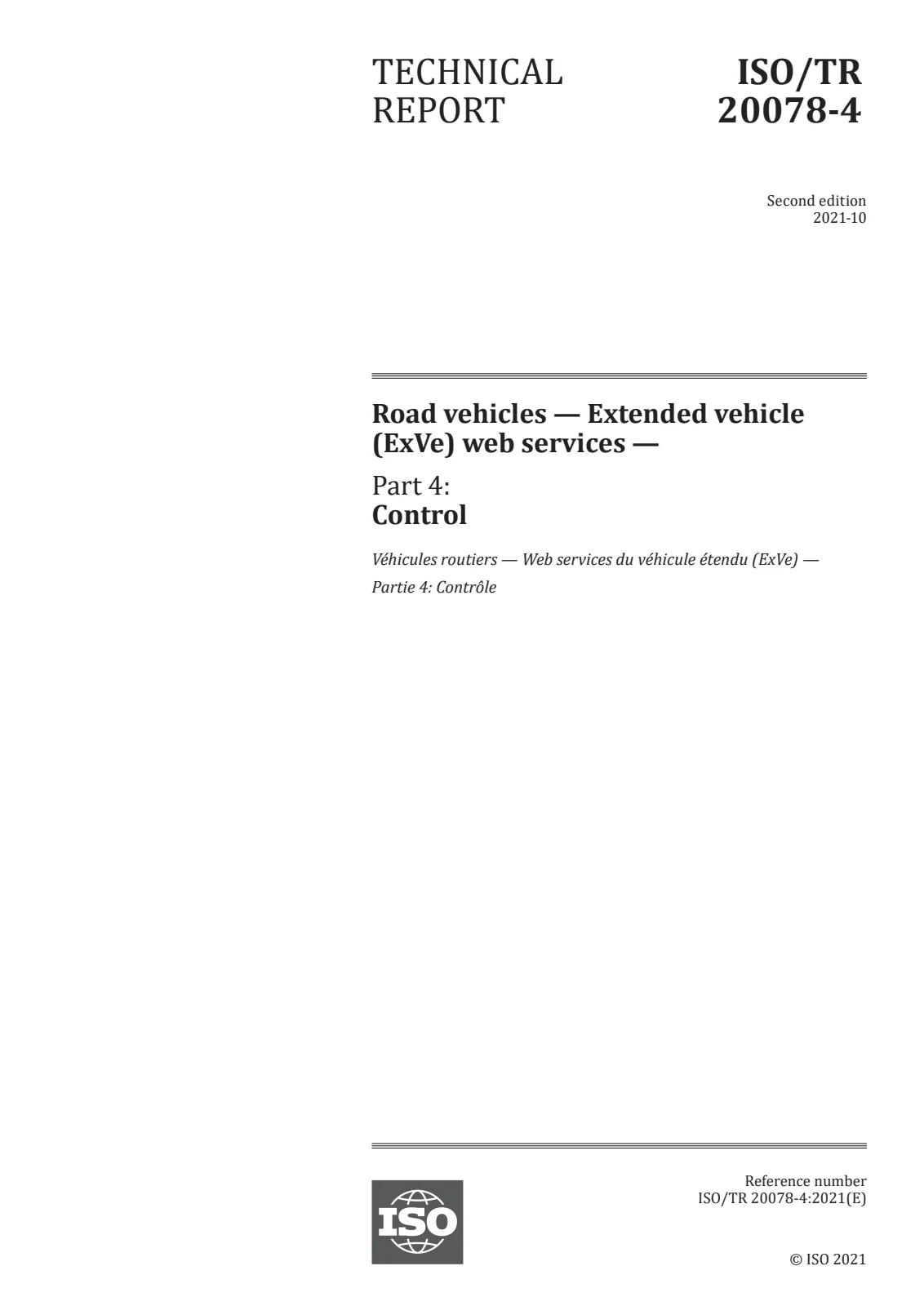 TECHNICAL REPORT

ISO/TR 20078-4

Second edition
2021-10

Road vehicles — Extended vehicle (ExVe) web services —

Part 4:
Control

Véhicules routiers — Web services du véhicule étendu (ExVe) —

Partie 4: Contrôle

ISO

Reference number
ISO/TR 20078-4:2021(E)

© ISO 2021